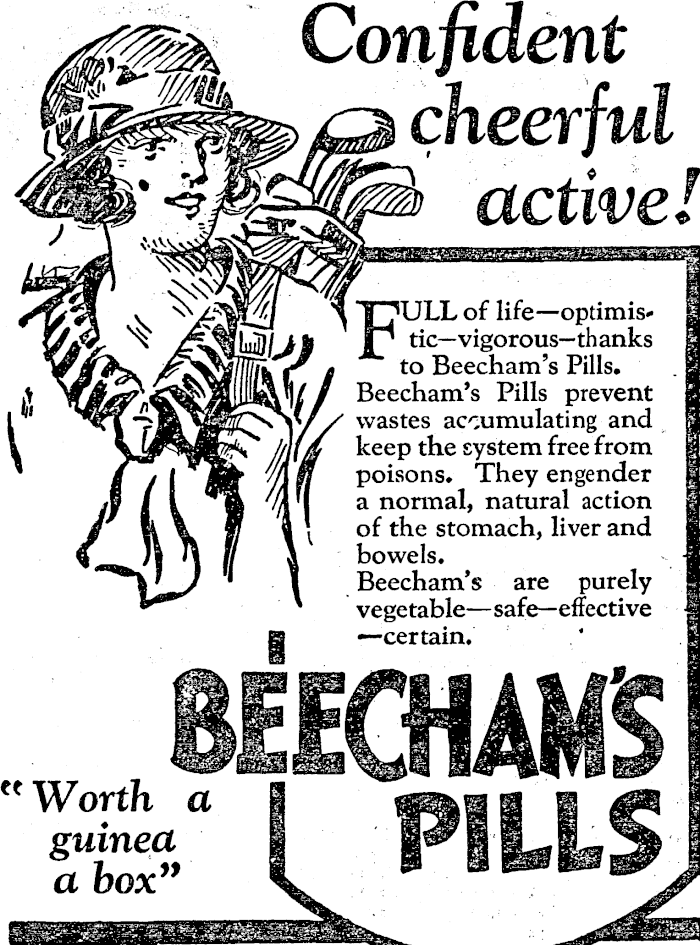 Confident cheerful active!

FULL of life—optimistic—vigorous—thanks to Beecham's Pills. Beecham's Pills prevent wastes accumulating and keep the system free from poisons. They engender a normal, natural action of the stomach, liver and bowels. Beecham's are purely vegetable—safe—effective—certain.

BEECHAM'S PILLS

"Worth a guinea a box"